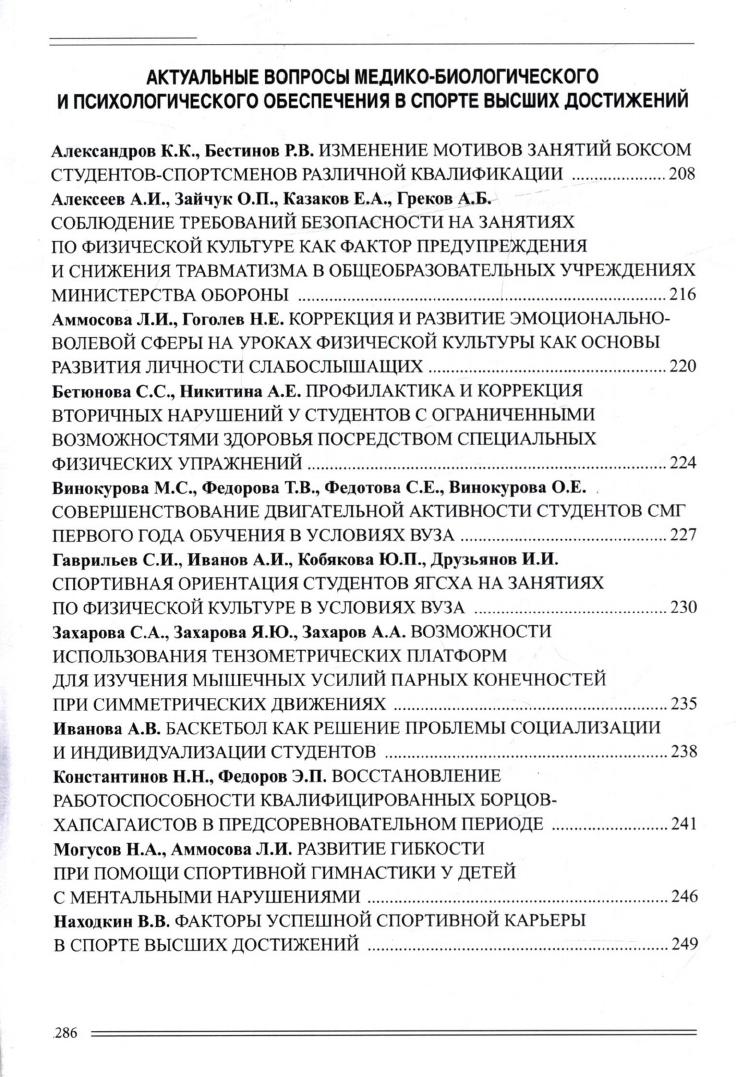 АКТУАЛЬНЫЕ ВОПРОСЫ МЕДИКО-БИОЛОГИЧЕСКОГО И ПСИХОЛОГИЧЕСКОГО ОБЕСПЕЧЕНИЯ В СПОРТЕ ВЫСШИХ ДОСТИЖЕНИЙ

Александров К.К., Бестинов Р.В. ИЗМЕНЕНИЕ МОТИВОВ ЗАНЯТИЙ БОКСОМ СТУДЕНТОВ-СПОРТСМЕНОВ РАЗЛИЧНОЙ КВАЛИФИКАЦИИ ..................... 208

Алексеев А.И., Зайчук О.П., Казаков Е.А., Греков А.Б. СОБЛЮДЕНИЕ ТРЕБОВАНИЙ БЕЗОПАСНОСТИ НА ЗАНЯТИЯХ ПО ФИЗИЧЕСКОЙ КУЛЬТУРЕ КАК ФАКТОР ПРЕДУПРЕЖДЕНИЯ И СНИЖЕНИЯ ТРАВМАТИЗМА В ОБЩЕОБРАЗОВАТЕЛЬНЫХ УЧРЕЖДЕНИЯХ МИНИСТЕРСТВА ОБОРОНЫ ..................... 216

Аммосова Л.И., Гоголев Н.Е. КОРРЕКЦИЯ И РАЗВИТИЕ ЭМОЦИОНАЛЬНО-ВОЛЕВОЙ СФЕРЫ НА УРОКАХ ФИЗИЧЕСКОЙ КУЛЬТУРЫ КАК ОСНОВЫ РАЗВИТИЯ ЛИЧНОСТИ СЛАБОСЛЫШАЩИХ ..................... 220

Бетюнова С.С., Никитина А.Е. ПРОФИЛАКТИКА И КОРРЕКЦИЯ ВТОРИЧНЫХ НАРУШЕНИЙ У СТУДЕНТОВ С ОГРАНИЧЕННЫМИ ВОЗМОЖНОСТЯМИ ЗДОРОВЬЯ ПОСРЕДСТВОМ СПЕЦИАЛЬНЫХ ФИЗИЧЕСКИХ УПРАЖНЕНИЙ ..................... 224

Винокурова М.С., Федорова Т.В., Федотова С.Е., Винокурова О.Е. СОВЕРШЕНСТВОВАНИЕ ДВИГАТЕЛЬНОЙ АКТИВНОСТИ СТУДЕНТОВ СМГ ПЕРВОГО ГОДА ОБУЧЕНИЯ В УСЛОВИЯХ ВУЗА ..................... 227

Гаврильев С.И., Иванов А.И., Кобякова Ю.П., Друзьянов И.И. СПОРТИВНАЯ ОРИЕНТАЦИЯ СТУДЕНТОВ ЯГСХА НА ЗАНЯТИЯХ ПО ФИЗИЧЕСКОЙ КУЛЬТУРЕ В УСЛОВИЯХ ВУЗА ..................... 230

Захарова С.А., Захарова Я.Ю., Захаров А.А. ВОЗМОЖНОСТИ ИСПОЛЬЗОВАНИЯ ТЕНЗОМЕТРИЧЕСКИХ ПЛАТФОРМ ДЛЯ ИЗУЧЕНИЯ МЫШЕЧНЫХ УСИЛИЙ ПАРНЫХ КОНЕЧНОСТЕЙ ПРИ СИММЕТРИЧЕСКИХ ДВИЖЕНИЯХ ..................... 235

Иванова А.В. БАСКЕТБОЛ КАК РЕШЕНИЕ ПРОБЛЕМЫ СОЦИАЛИЗАЦИИ И ИНДИВИДУАЛИЗАЦИИ СТУДЕНТОВ ..................... 238

Константинов Н.Н., Федоров Э.П. ВОССТАНОВЛЕНИЕ РАБОТОСПОСОБНОСТИ КВАЛИФИЦИРОВАННЫХ БОРЦОВ-ХАПСАГАИСТОВ В ПРЕДСОРЕВНОВАТЕЛЬНОМ ПЕРИОДЕ ..................... 241

Могусов Н.А., Аммосова Л.И. РАЗВИТИЕ ГИБКОСТИ ПРИ ПОМОЩИ СПОРТИВНОЙ ГИМНАСТИКИ У ДЕТЕЙ С МЕНТАЛЬНЫМИ НАРУШЕНИЯМИ ..................... 246

Находкин В.В. ФАКТОРЫ УСПЕШНОЙ СПОРТИВНОЙ КАРЬЕРЫ В СПОРТЕ ВЫСШИХ ДОСТИЖЕНИЙ ..................... 249

286